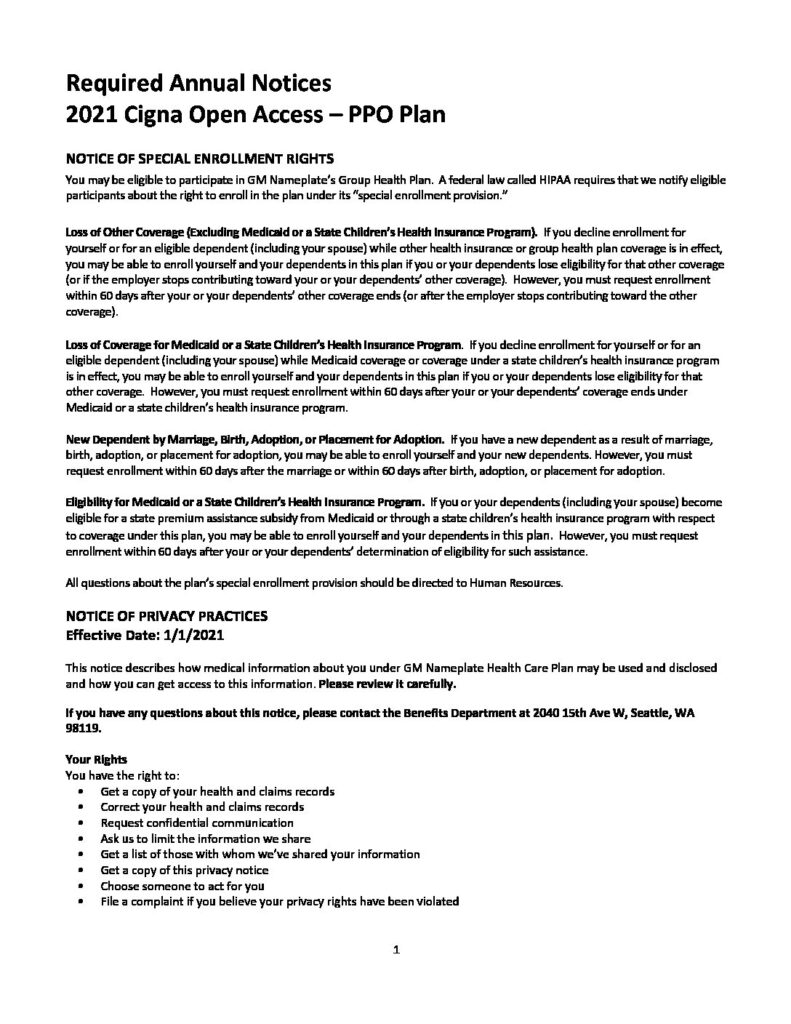 Required Annual Notices
2021 Cigna Open Access – PPO Plan

NOTICE OF SPECIAL ENROLLMENT RIGHTS
You may be eligible to participate in GM Nameplate's Group Health Plan. A federal law called HIPAA requires that we notify eligible participants about the right to enroll in the plan under its "special enrollment provision."

Loss of Other Coverage (Excluding Medicaid or a State Children's Health Insurance Program). If you decline enrollment for yourself or for an eligible dependent (including your spouse) while other health insurance or group health plan coverage is in effect, you may be able to enroll yourself and your dependents in this plan if you or your dependents lose eligibility for that other coverage (or if the employer stops contributing toward your or your dependents' other coverage). However, you must request enrollment within 60 days after your or your dependents' other coverage ends (or after the employer stops contributing toward the other coverage).

Loss of Coverage for Medicaid or a State Children's Health Insurance Program. If you decline enrollment for yourself or for an eligible dependent (including your spouse) while Medicaid coverage or coverage under a state children's health insurance program is in effect, you may be able to enroll yourself and your dependents in this plan if you or your dependents lose eligibility for that other coverage. However, you must request enrollment within 60 days after your or your dependents' coverage ends under Medicaid or a state children's health insurance program.

New Dependent by Marriage, Birth, Adoption, or Placement for Adoption. If you have a new dependent as a result of marriage, birth, adoption, or placement for adoption, you may be able to enroll yourself and your new dependents. However, you must request enrollment within 60 days after the marriage or within 60 days after birth, adoption, or placement for adoption.

Eligibility for Medicaid or a State Children's Health Insurance Program. If you or your dependents (including your spouse) become eligible for a state premium assistance subsidy from Medicaid or through a state children's health insurance program with respect to coverage under this plan, you may be able to enroll yourself and your dependents in this plan. However, you must request enrollment within 60 days after your or your dependents' determination of eligibility for such assistance.

All questions about the plan's special enrollment provision should be directed to Human Resources.

NOTICE OF PRIVACY PRACTICES
Effective Date: 1/1/2021

This notice describes how medical information about you under GM Nameplate Health Care Plan may be used and disclosed and how you can get access to this information. Please review it carefully.

If you have any questions about this notice, please contact the Benefits Department at 2040 15th Ave W, Seattle, WA 98119.

Your Rights
You have the right to:
• Get a copy of your health and claims records
• Correct your health and claims records
• Request confidential communication
• Ask us to limit the information we share
• Get a list of those with whom we've shared your information
• Get a copy of this privacy notice
• Choose someone to act for you
• File a complaint if you believe your privacy rights have been violated

1